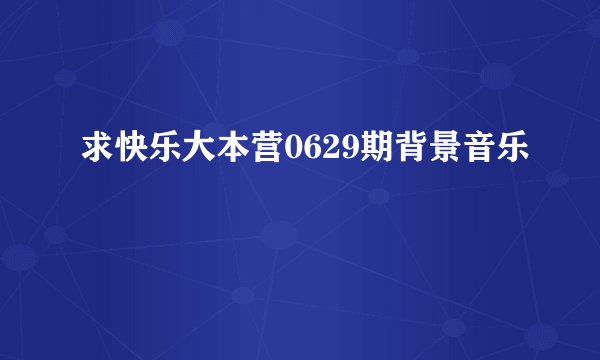 求快乐大本营0629期背景音乐